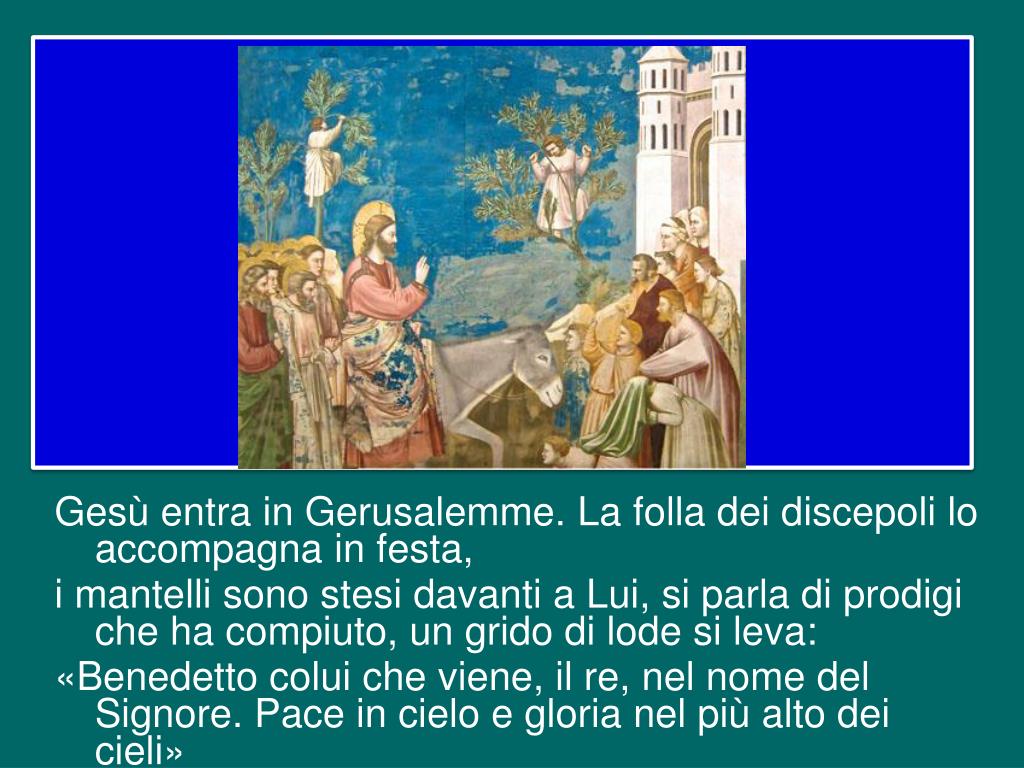 Gesù entra in Gerusalemme. La folla dei discepoli lo accompagna in festa,

i mantelli sono stesi davanti a Lui, si parla di prodigi che ha compiuto, un grido di lode si leva:

«Benedetto colui che viene, il re, nel nome del Signore. Pace in cielo e gloria nel più alto dei cieli»